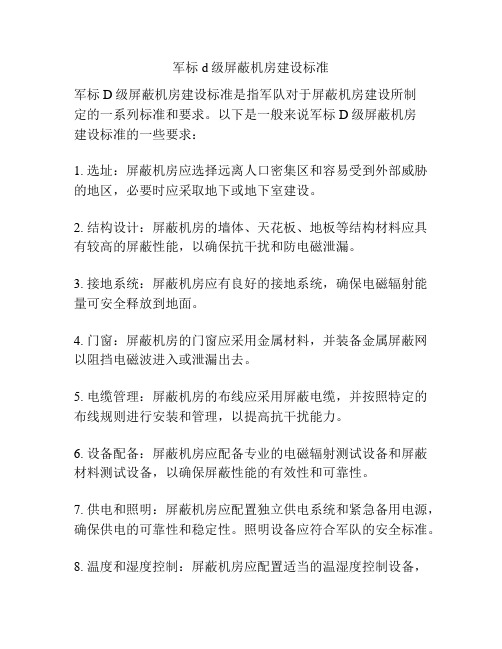 军标 d 级屏蔽机房建设标准

军标 D 级屏蔽机房建设标准是指军队对于屏蔽机房建设所制定的一系列标准和要求。以下是一般来说军标 D 级屏蔽机房建设标准的一些要求：

1. 选址：屏蔽机房应选择远离人口密集区和容易受到外部威胁的地区，必要时应采取地下或地下室建设。

2. 结构设计：屏蔽机房的墙体、天花板、地板等结构材料应具有较高的屏蔽性能，以确保抗干扰和防电磁泄漏。

3. 接地系统：屏蔽机房应有良好的接地系统，确保电磁辐射能量可安全释放到地面。

4. 门窗：屏蔽机房的门窗应采用金属材料，并装备金属屏蔽网以阻挡电磁波进入或泄漏出去。

5. 电缆管理：屏蔽机房的布线应采用屏蔽电缆，并按照特定的布线规则进行安装和管理，以提高抗干扰能力。

6. 设备配备：屏蔽机房应配备专业的电磁辐射测试设备和屏蔽材料测试设备，以确保屏蔽性能的有效性和可靠性。

7. 供电和照明：屏蔽机房应配置独立供电系统和紧急备用电源，确保供电的可靠性和稳定性。照明设备应符合军队的安全标准。

8. 温度和湿度控制：屏蔽机房应配置适当的温湿度控制设备，